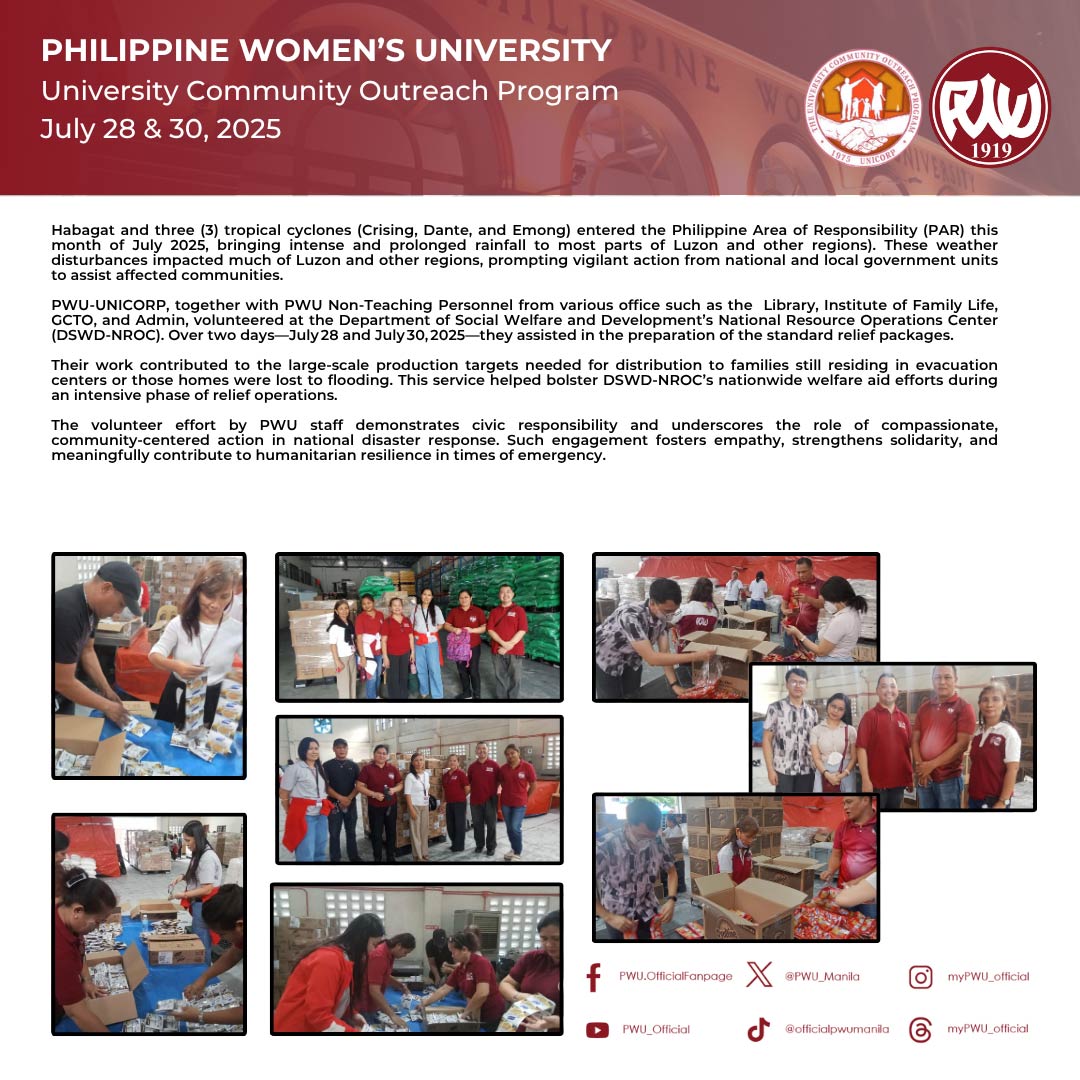 PHILIPPINE WOMEN'S UNIVERSITY
University Community Outreach Program
July 28 & 30, 2025

THE UNIVERSITY COMMUNITY OUTREACH PROGRAM
1975 UNICORP

PWU
1919

Habagat and three (3) tropical cyclones (Crising, Dante, and Emong) entered the Philippine Area of Responsibility (PAR) this month of July 2025, bringing intense and prolonged rainfall to most parts of Luzon and other regions). These weather disturbances impacted much of Luzon and other regions, prompting vigilant action from national and local government units to assist affected communities.

PWU-UNICORP, together with PWU Non-Teaching Personnel from various office such as the Library, Institute of Family Life, GCTO, and Admin, volunteered at the Department of Social Welfare and Development's National Resource Operations Center (DSWD-NROC). Over two days—July 28 and July 30, 2025—they assisted in the preparation of the standard relief packages.

Their work contributed to the large-scale production targets needed for distribution to families still residing in evacuation centers or those homes were lost to flooding. This service helped bolster DSWD-NROC's nationwide welfare aid efforts during an intensive phase of relief operations.

The volunteer effort by PWU staff demonstrates civic responsibility and underscores the role of compassionate, community-centered action in national disaster response. Such engagement fosters empathy, strengthens solidarity, and meaningfully contribute to humanitarian resilience in times of emergency.

PWU.OfficialFanpage
@PWU_Manila
myPWU_official
PWU_Official
@officialpwumanila
myPWU_official